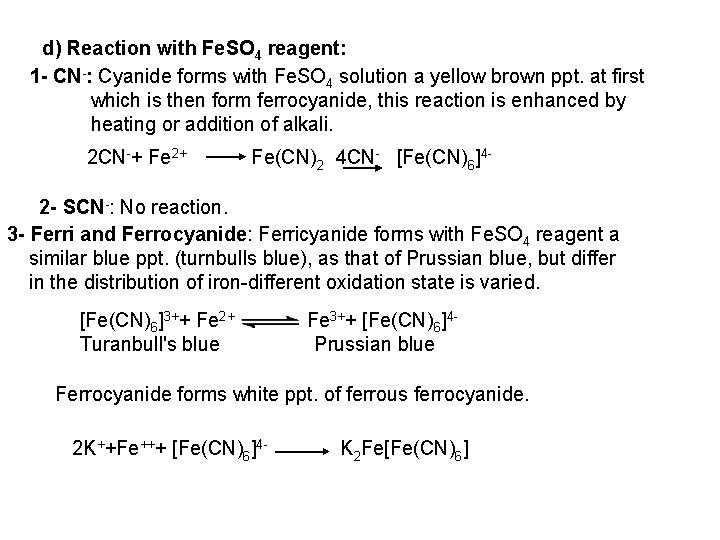 d) Reaction with $FeSO_4$ reagent:

1- $CN^-$: Cyanide forms with $FeSO_4$ solution a yellow brown ppt. at first which is then form ferrocyanide, this reaction is enhanced by heating or addition of alkali.

$2CN^- + Fe^{2+} \longrightarrow Fe(CN)_2 \xrightarrow{4CN^-} [Fe(CN)_6]^{4-}$

2- $SCN^-$: No reaction.

3- Ferri and Ferrocyanide: Ferricyanide forms with $FeSO_4$ reagent a similar blue ppt. (turnbulls blue), as that of Prussian blue, but differ in the distribution of iron-different oxidation state is varied.

$[Fe(CN)_6]^{3+} + Fe^{2+} \rightleftharpoons Fe^{3+} + [Fe(CN)_6]^{4-}$
Turanbull's blue Prussian blue

Ferrocyanide forms white ppt. of ferrous ferrocyanide.

$2K^+ + Fe^{++} + [Fe(CN)_6]^{4-} \longrightarrow K_2Fe[Fe(CN)_6]$